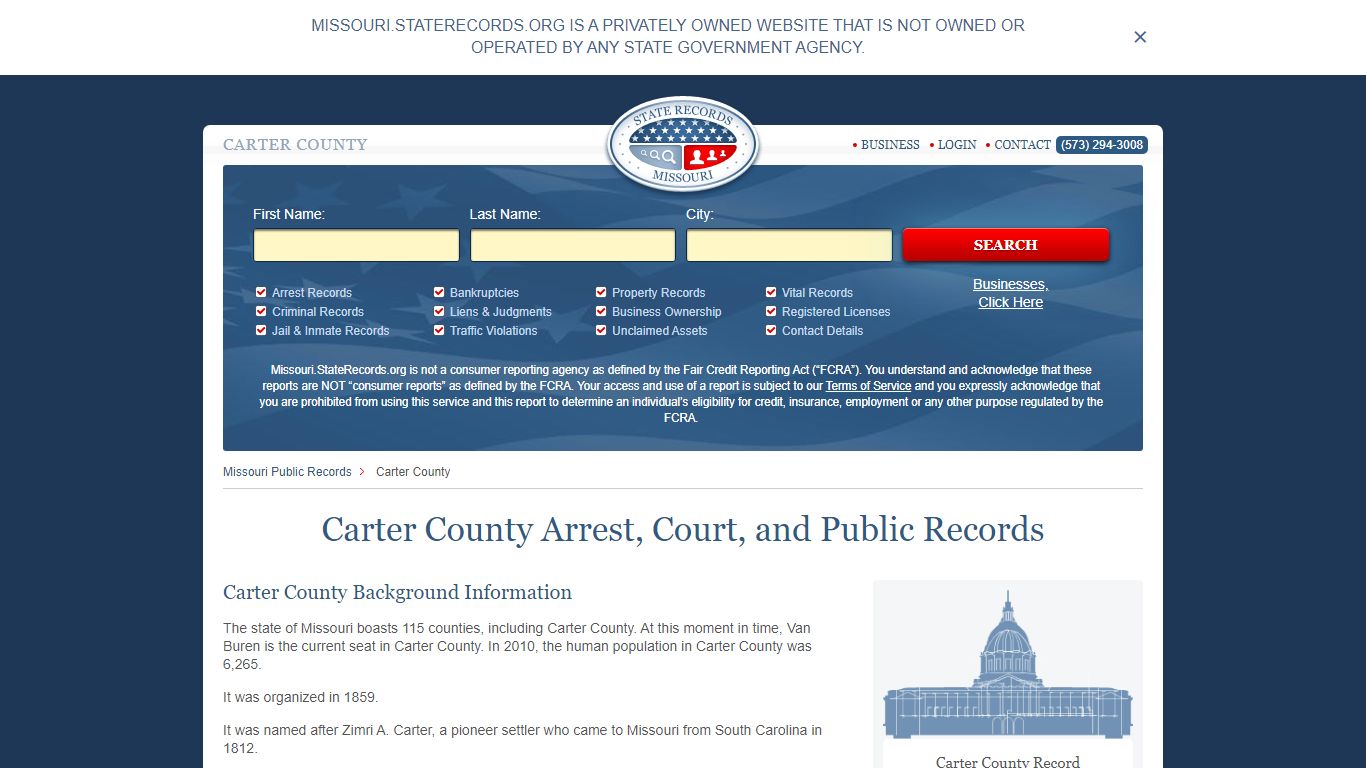 MISSOURI.STATERECORDS.ORG IS A PRIVATELY OWNED WEBSITE THAT IS NOT OWNED OR OPERATED BY ANY STATE GOVERNMENT AGENCY.

×

CARTER COUNTY

STATE RECORDS MISSOURI

• BUSINESS • LOGIN • CONTACT (573) 294-3008

First Name:

Last Name:

City:

SEARCH

Arrest Records
Criminal Records
Jail & Inmate Records

Bankruptcies
Liens & Judgments
Traffic Violations

Property Records
Business Ownership
Unclaimed Assets

Vital Records
Registered Licenses
Contact Details

Businesses, Click Here

Missouri.StateRecords.org is not a consumer reporting agency as defined by the Fair Credit Reporting Act ("FCRA"). You understand and acknowledge that these reports are NOT "consumer reports" as defined by the FCRA. Your access and use of a report is subject to our Terms of Service and you expressly acknowledge that you are prohibited from using this service and this report to determine an individual's eligibility for credit, insurance, employment or any other purpose regulated by the FCRA.

Missouri Public Records > Carter County

Carter County Arrest, Court, and Public Records

Carter County Background Information

The state of Missouri boasts 115 counties, including Carter County. At this moment in time, Van Buren is the current seat in Carter County. In 2010, the human population in Carter County was 6,265.

It was organized in 1859.

It was named after Zimri A. Carter, a pioneer settler who came to Missouri from South Carolina in 1812.

Carter County Record